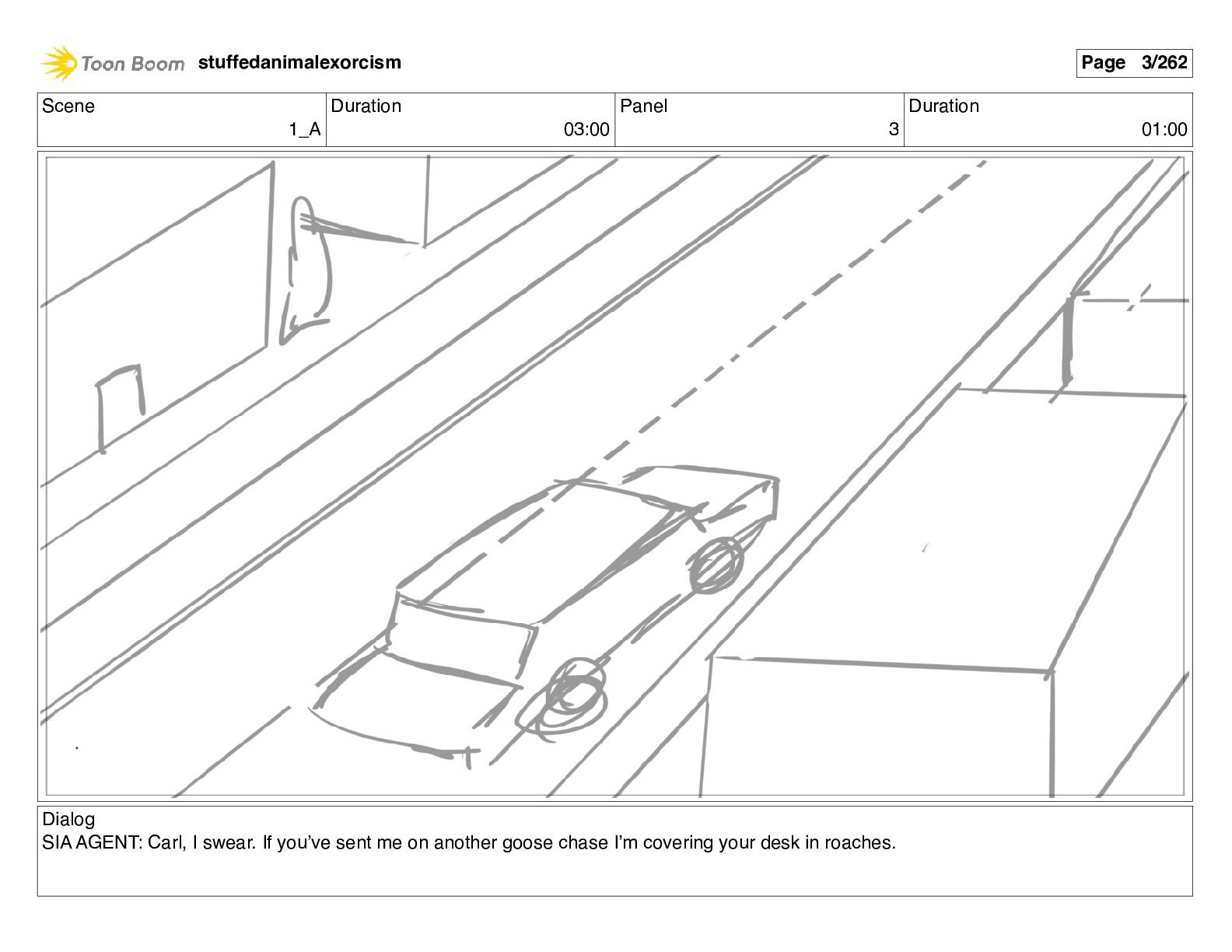 Toon Boom stuffedanimalexorcism

Page 3/262

| Scene | Duration | Panel | Duration |
|---|---|---|---|
| 1_A | 03:00 | 3 | 01:00 |

Dialog
SIA AGENT: Carl, I swear. If you've sent me on another goose chase I'm covering your desk in roaches.